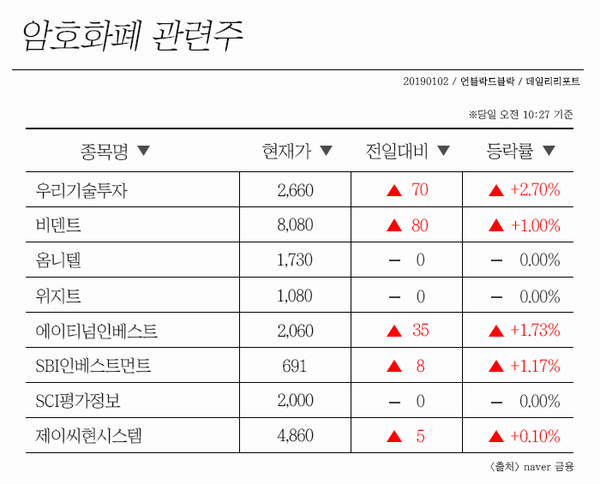 암호화폐 관련주

20190102 / 언블락드블락 / 데일리리포트

※당일 오전 10:27 기준

| 종목명 ▼ | 현재가 ▼ | 전일대비 ▼ | 등락률 ▼ |
|---|---|---|---|
| 우리기술투자 | 2,660 | ▲ 70 | ▲ +2.70% |
| 비덴트 | 8,080 | ▲ 80 | ▲ +1.00% |
| 옴니텔 | 1,730 | – 0 | – 0.00% |
| 위지트 | 1,080 | – 0 | – 0.00% |
| 에이티넘인베스트 | 2,060 | ▲ 35 | ▲ +1.73% |
| SBI인베스트먼트 | 691 | ▲ 8 | ▲ +1.17% |
| SCI평가정보 | 2,000 | – 0 | – 0.00% |
| 제이씨현시스템 | 4,860 | ▲ 5 | ▲ +0.10% |

〈출처〉 naver 금융